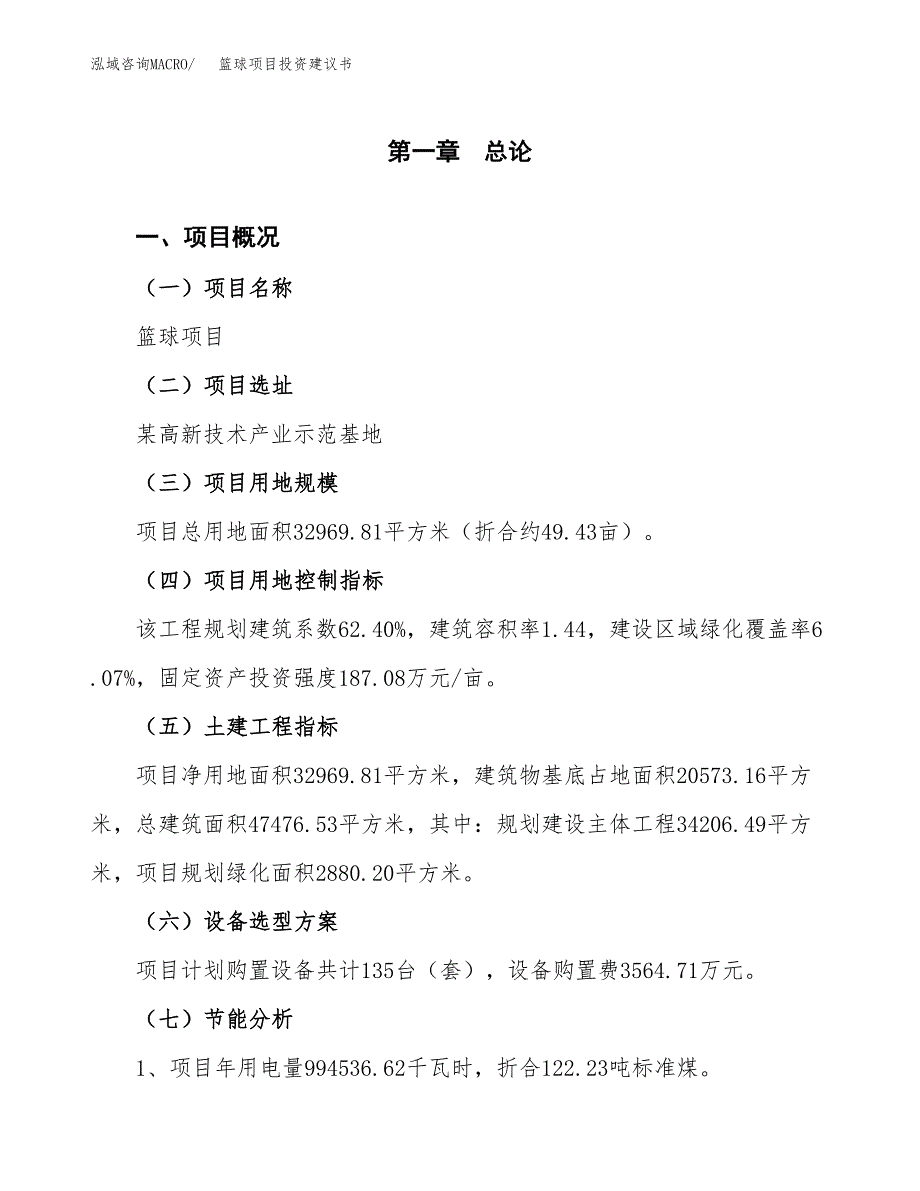 泓域咨询MACRO/ 篮球项目投资建议书

第一章 总论

一、项目概况

（一）项目名称

篮球项目

（二）项目选址

某高新技术产业示范基地

（三）项目用地规模

项目总用地面积32969.81平方米（折合约49.43亩）。

（四）项目用地控制指标

该工程规划建筑系数62.40%，建筑容积率1.44，建设区域绿化覆盖率6.07%，固定资产投资强度187.08万元/亩。

（五）土建工程指标

项目净用地面积32969.81平方米，建筑物基底占地面积20573.16平方米，总建筑面积47476.53平方米，其中：规划建设主体工程34206.49平方米，项目规划绿化面积2880.20平方米。

（六）设备选型方案

项目计划购置设备共计135台（套），设备购置费3564.71万元。

（七）节能分析

1、项目年用电量994536.62千瓦时，折合122.23吨标准煤。